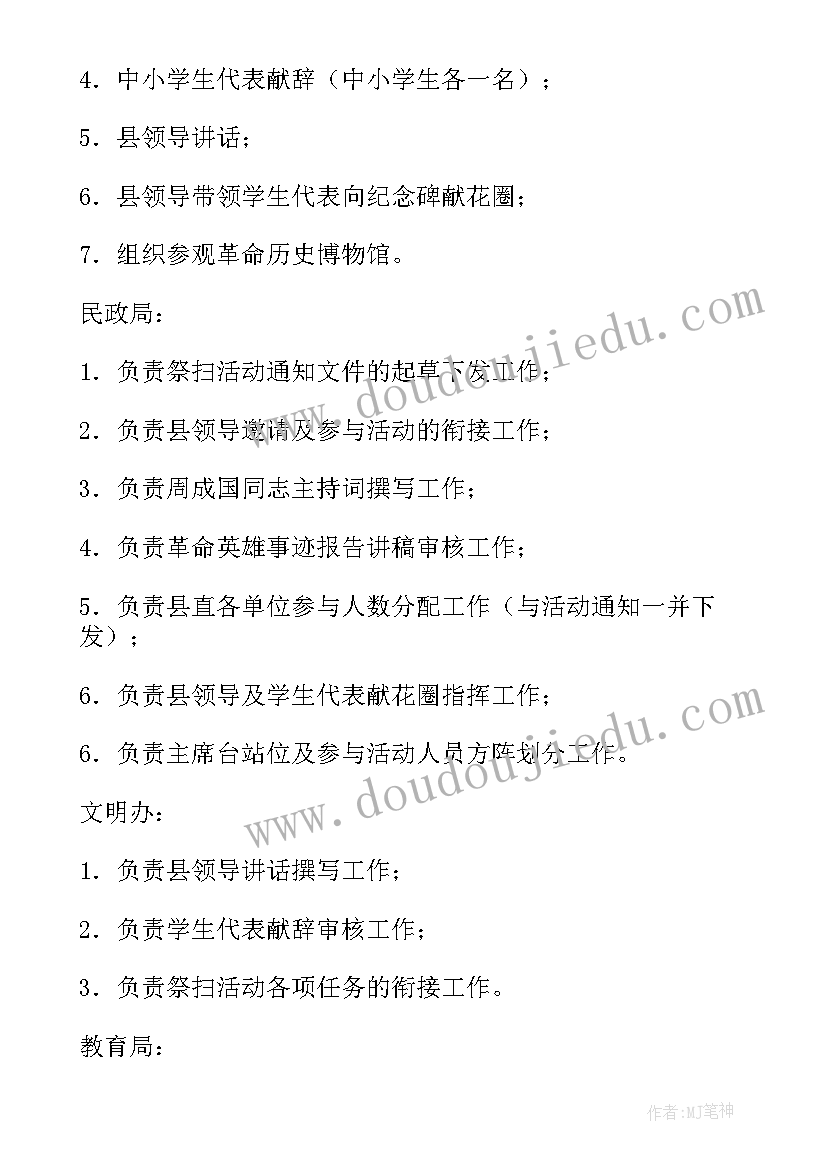 4．中小学生代表献辞（中小学生各一名）；

5．县领导讲话；

6．县领导带领学生代表向纪念碑献花圈；

7．组织参观革命历史博物馆。

民政局：

1．负责祭扫活动通知文件的起草下发工作；

2．负责县领导邀请及参与活动的衔接工作；

3．负责周成国同志主持词撰写工作；

4．负责革命英雄事迹报告讲稿审核工作；

5．负责县直各单位参与人数分配工作（与活动通知一并下发）；

6．负责县领导及学生代表献花圈指挥工作；

6．负责主席台站位及参与活动人员方阵划分工作。

文明办：

1．负责县领导讲话撰写工作；

2．负责学生代表献辞审核工作；

3．负责祭扫活动各项任务的衔接工作。

教育局：

www.doudoujiedu.com

www.doudoujiedu.com

作者:MJ笔神